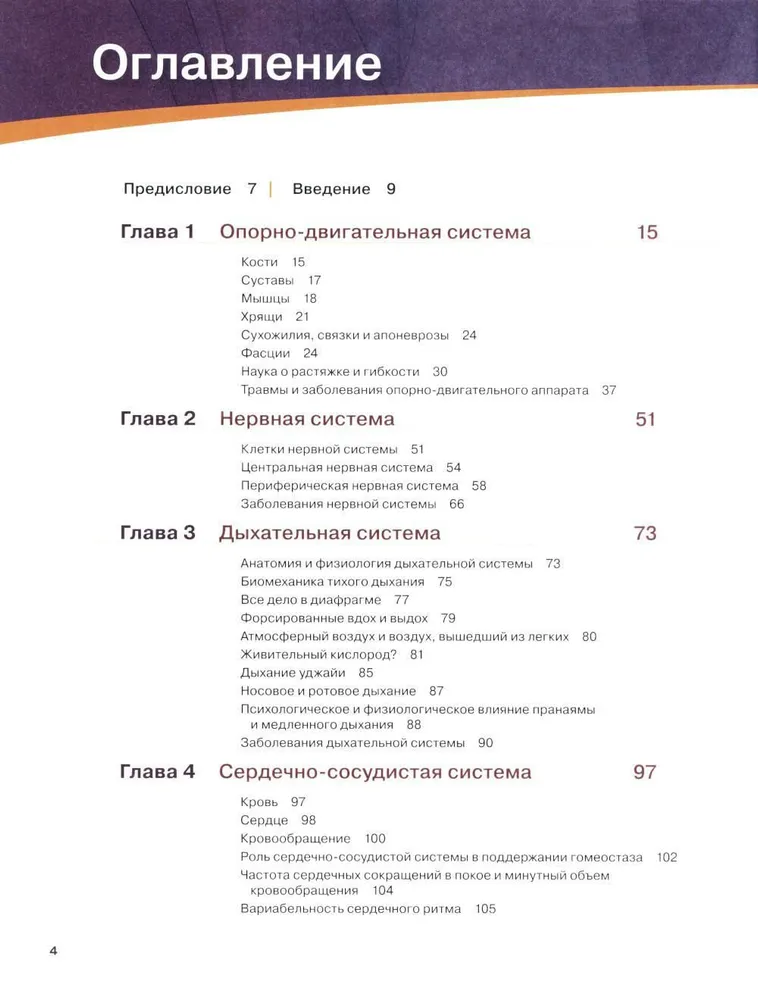 Оглавление

Предисловие 7 | Введение 9

Глава 1 Опорно-двигательная система 15

Кости 15
Суставы 17
Мышцы 18
Хрящи 21
Сухожилия, связки и апоневрозы 24
Фасции 24
Наука о растяжке и гибкости 30
Травмы и заболевания опорно-двигательного аппарата 37

Глава 2 Нервная система 51

Клетки нервной системы 51
Центральная нервная система 54
Периферическая нервная система 58
Заболевания нервной системы 66

Глава 3 Дыхательная система 73

Анатомия и физиология дыхательной системы 73
Биомеханика тихого дыхания 75
Все дело в диафрагме 77
Форсированные вдох и выдох 79
Атмосферный воздух и воздух, вышедший из легких 80
Живительный кислород? 81
Дыхание уджайи 85
Носовое и ротовое дыхание 87
Психологическое и физиологическое влияние пранаямы и медленного дыхания 88
Заболевания дыхательной системы 90

Глава 4 Сердечно-сосудистая система 97

Кровь 97
Сердце 98
Кровообращение 100
Роль сердечно-сосудистой системы в поддержании гомеостаза 102
Частота сердечных сокращений в покое и минутный объем кровообращения 104
Вариабельность сердечного ритма 105

4